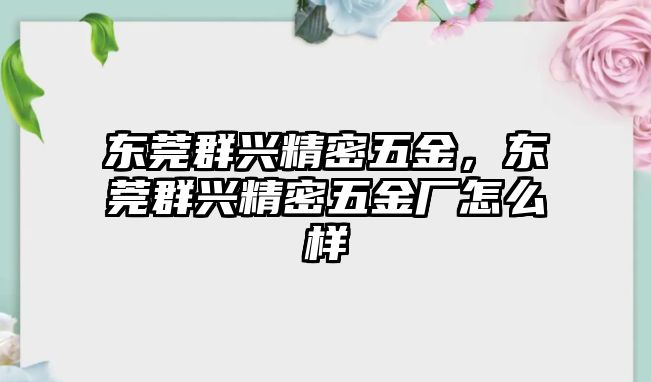 东莞群兴精密五金，东莞群兴精密五金厂怎么样